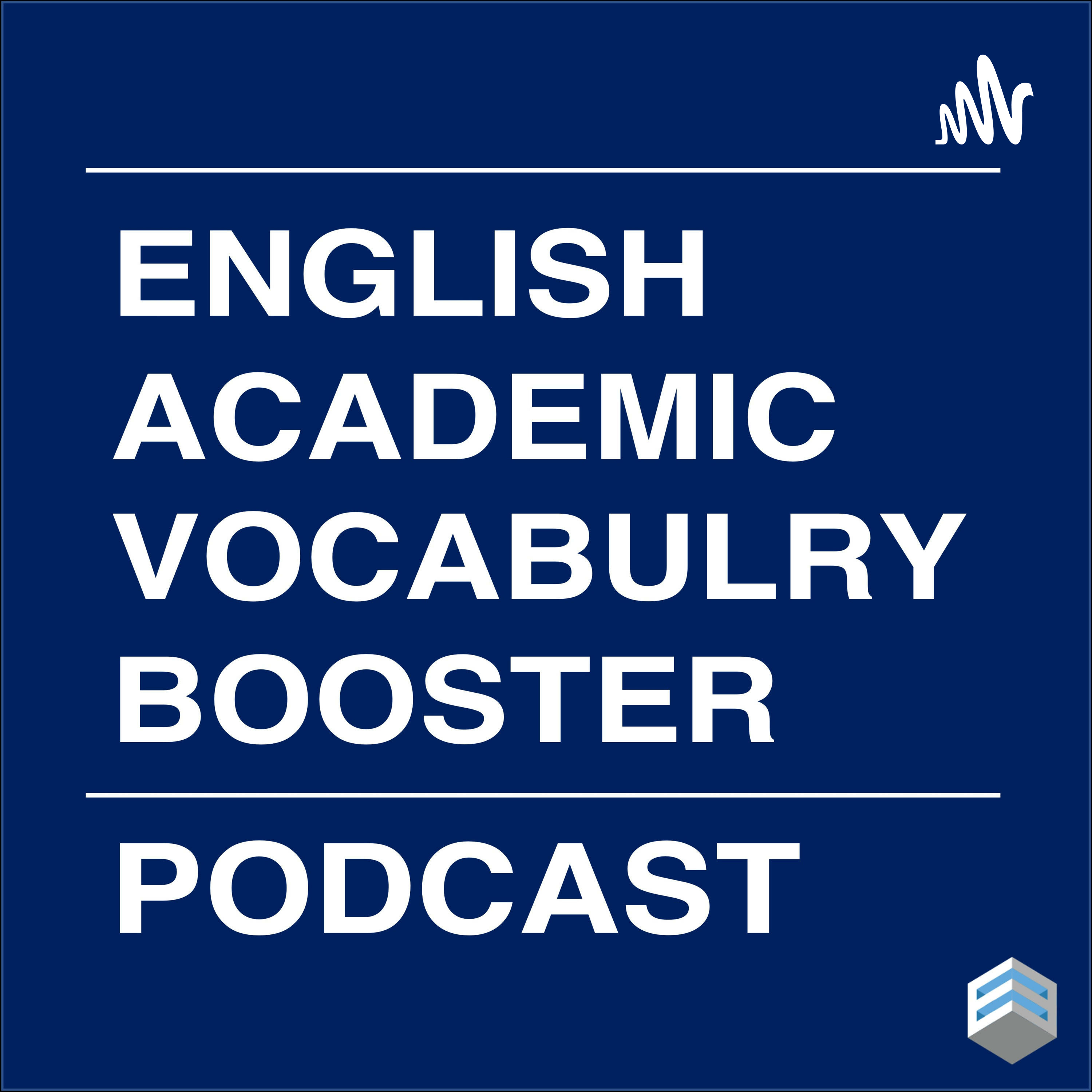 ENGLISH ACADEMIC VOCABULRY BOOSTER

PODCAST